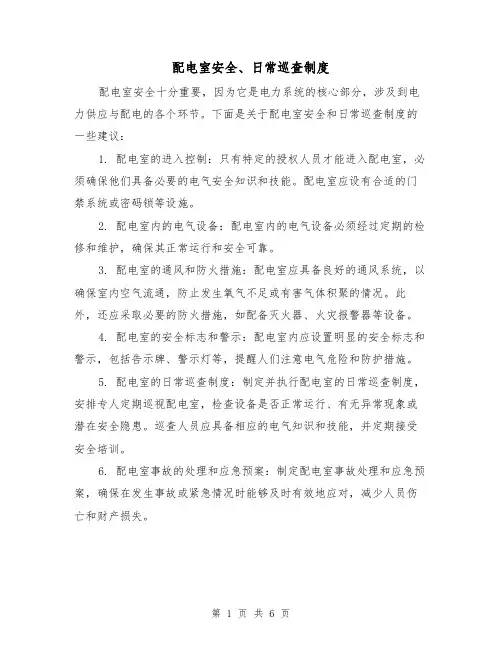 配电室安全、日常巡查制度

配电室安全十分重要，因为它是电力系统的核心部分，涉及到电力供应与配电的各个环节。下面是关于配电室安全和日常巡查制度的一些建议：

1. 配电室的进入控制：只有特定的授权人员才能进入配电室，必须确保他们具备必要的电气安全知识和技能。配电室应设有合适的门禁系统或密码锁等设施。

2. 配电室内的电气设备：配电室内的电气设备必须经过定期的检修和维护，确保其正常运行和安全可靠。

3. 配电室的通风和防火措施：配电室应具备良好的通风系统，以确保室内空气流通，防止发生氧气不足或有害气体积聚的情况。此外，还应采取必要的防火措施，如配备灭火器、火灾报警器等设备。

4. 配电室的安全标志和警示：配电室内应设置明显的安全标志和警示，包括告示牌、警示灯等，提醒人们注意电气危险和防护措施。

5. 配电室的日常巡查制度：制定并执行配电室的日常巡查制度，安排专人定期巡视配电室，检查设备是否正常运行、有无异常现象或潜在安全隐患。巡查人员应具备相应的电气知识和技能，并定期接受安全培训。

6. 配电室事故的处理和应急预案：制定配电室事故处理和应急预案，确保在发生事故或紧急情况时能够及时有效地应对，减少人员伤亡和财产损失。

第 1 页 共 6 页